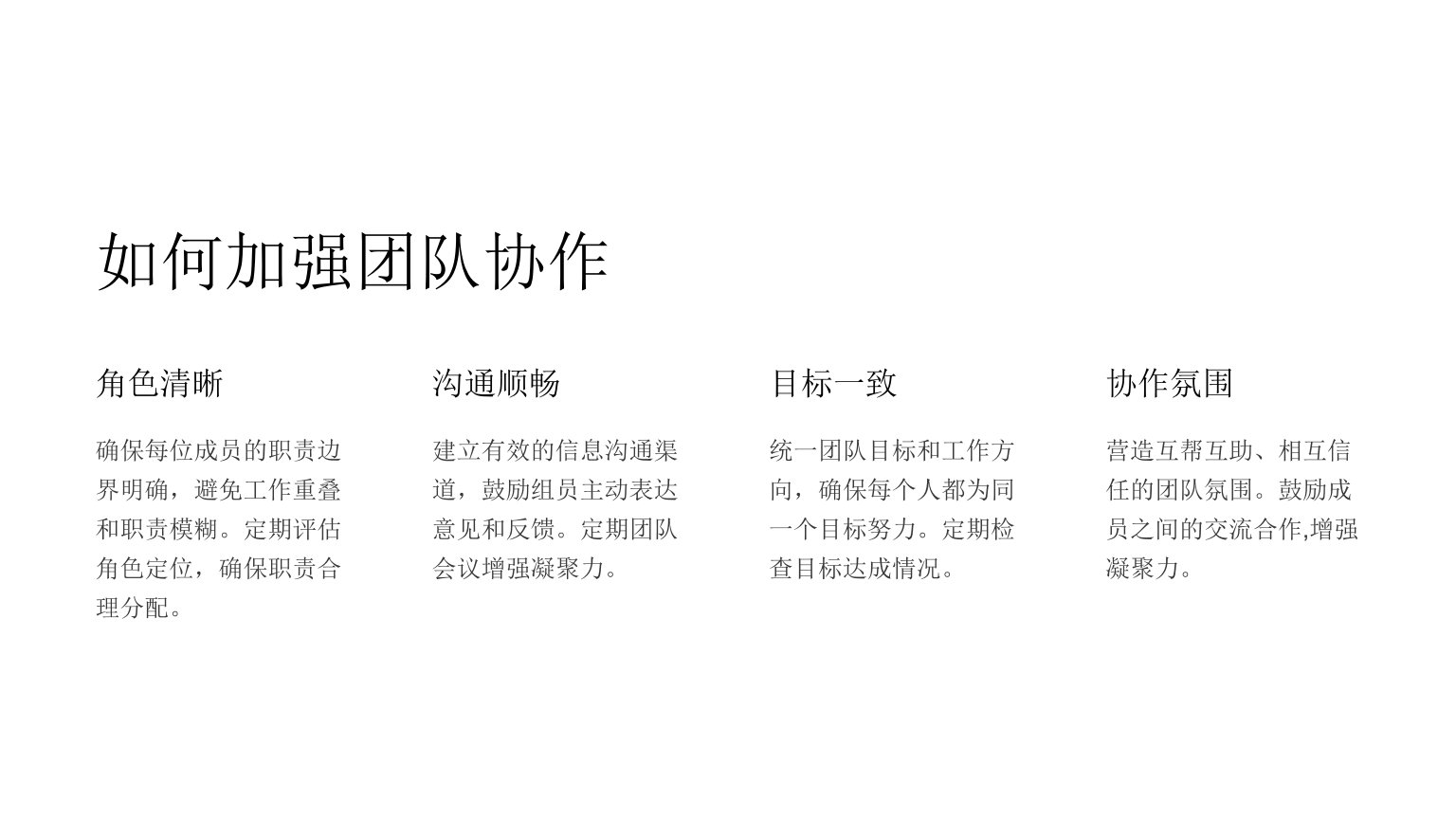 如何加强团队协作

角色清晰

确保每位成员的职责边界明确，避免工作重叠和职责模糊。定期评估角色定位，确保职责合理分配。

沟通顺畅

建立有效的信息沟通渠道，鼓励组员主动表达意见和反馈。定期团队会议增强凝聚力。

目标一致

统一团队目标和工作方向，确保每个人都为同一个目标努力。定期检查目标达成情况。

协作氛围

营造互帮互助、相互信任的团队氛围。鼓励成员之间的交流合作,增强凝聚力。